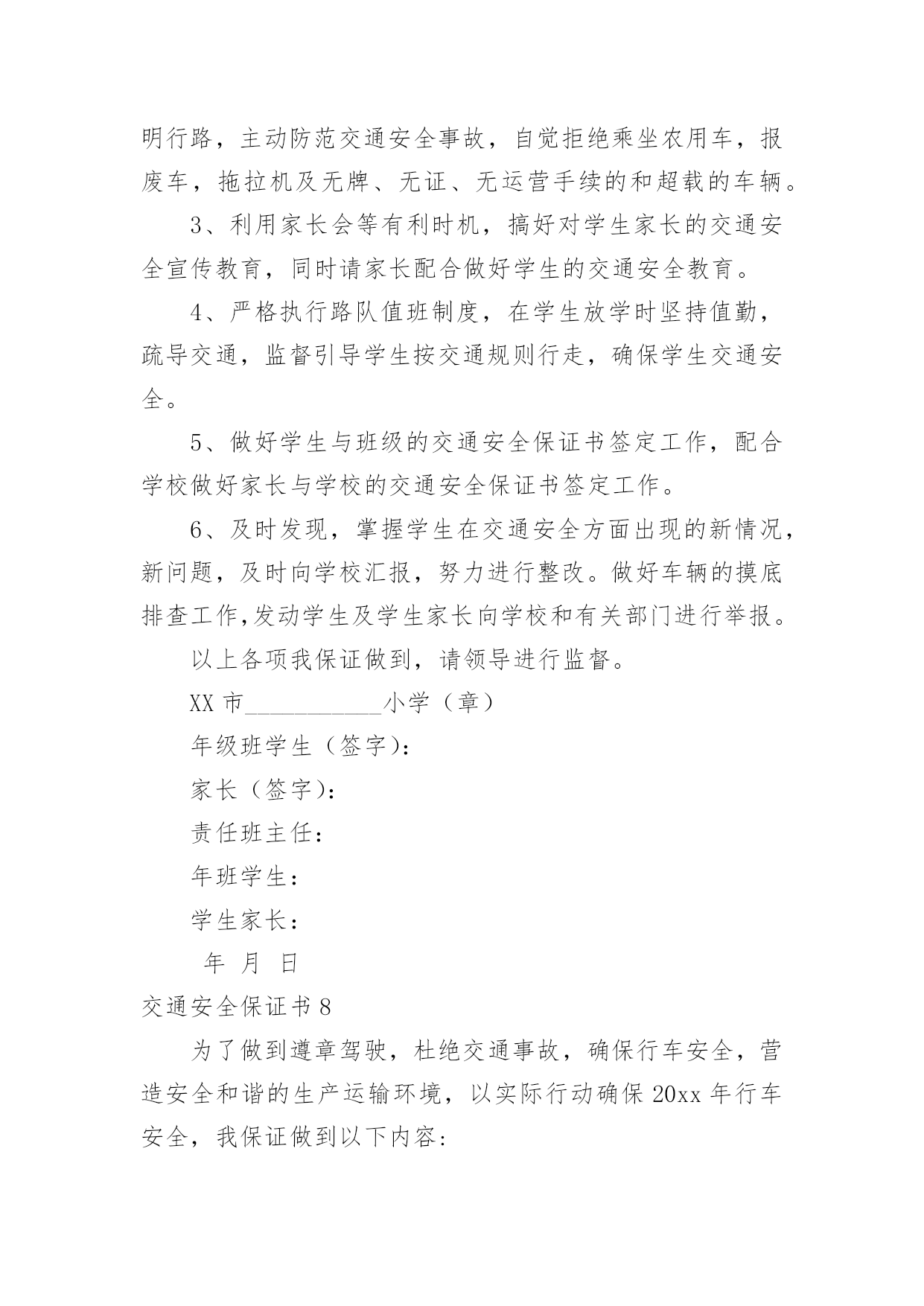 明行路，主动防范交通安全事故，自觉拒绝乘坐农用车，报废车，拖拉机及无牌、无证、无运营手续的和超载的车辆。

3、利用家长会等有利时机，搞好对学生家长的交通安全宣传教育，同时请家长配合做好学生的交通安全教育。

4、严格执行路队值班制度，在学生放学时坚持值勤，疏导交通，监督引导学生按交通规则行走，确保学生交通安全。

5、做好学生与班级的交通安全保证书签定工作，配合学校做好家长与学校的交通安全保证书签定工作。

6、及时发现，掌握学生在交通安全方面出现的新情况，新问题，及时向学校汇报，努力进行整改。做好车辆的摸底排查工作,发动学生及学生家长向学校和有关部门进行举报。

以上各项我保证做到，请领导进行监督。

XX 市____________小学（章）

年级班学生（签字）：

家长（签字）：

责任班主任：

年班学生：

学生家长：

年 月 日

交通安全保证书 8

为了做到遵章驾驶，杜绝交通事故，确保行车安全，营造安全和谐的生产运输环境，以实际行动确保 20xx 年行车安全，我保证做到以下内容：